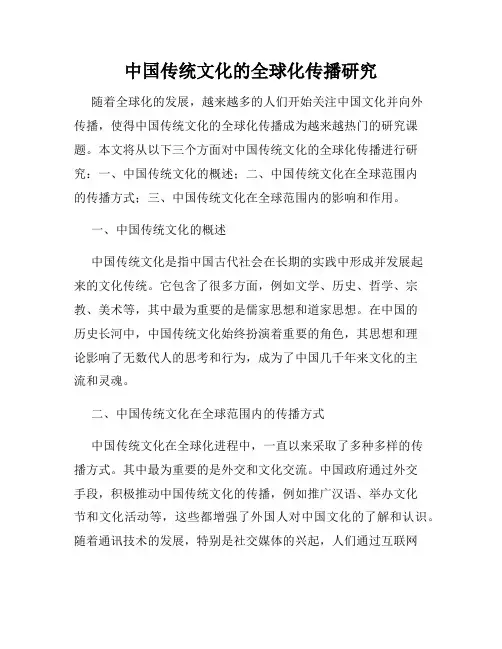 中国传统文化的全球化传播研究

随着全球化的发展，越来越多的人们开始关注中国文化并向外传播，使得中国传统文化的全球化传播成为越来越热门的研究课题。本文将从以下三个方面对中国传统文化的全球化传播进行研究：一、中国传统文化的概述；二、中国传统文化在全球范围内的传播方式；三、中国传统文化在全球范围内的影响和作用。

一、中国传统文化的概述

中国传统文化是指中国古代社会在长期的实践中形成并发展起来的文化传统。它包含了很多方面，例如文学、历史、哲学、宗教、美术等，其中最为重要的是儒家思想和道家思想。在中国的历史长河中，中国传统文化始终扮演着重要的角色，其思想和理论影响了无数代人的思考和行为，成为了中国几千年来文化的主流和灵魂。

二、中国传统文化在全球范围内的传播方式

中国传统文化在全球化进程中，一直以来采取了多种多样的传播方式。其中最为重要的是外交和文化交流。中国政府通过外交手段，积极推动中国传统文化的传播，例如推广汉语、举办文化节和文化活动等，这些都增强了外国人对中国文化的了解和认识。随着通讯技术的发展，特别是社交媒体的兴起，人们通过互联网